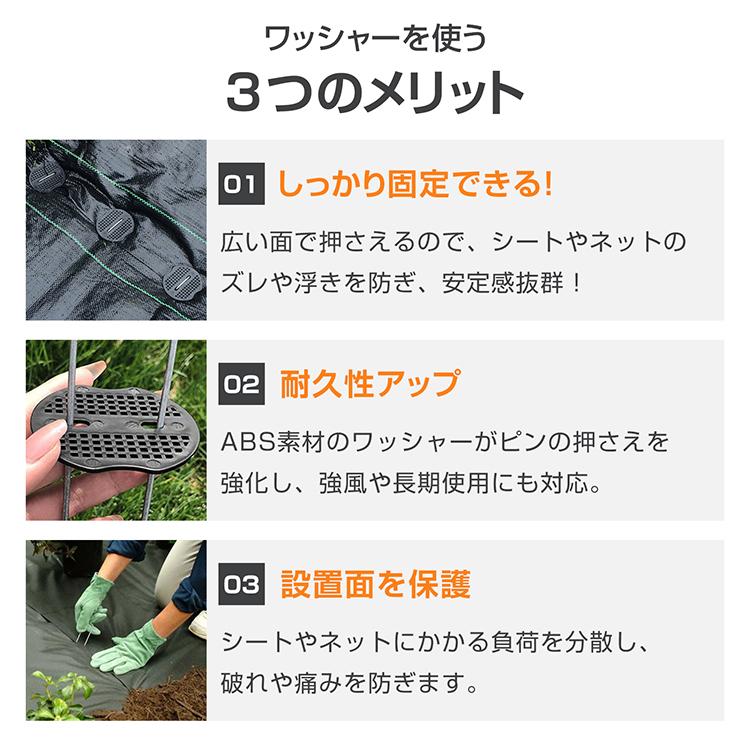 ワッシャーを使う
3つのメリット

01 しっかり固定できる!

広い面で押さえるので、シートやネットのズレや浮きを防ぎ、安定感抜群！

02 耐久性アップ

ABS素材のワッシャーがピンの押さえを強化し、強風や長期使用にも対応。

03 設置面を保護

シートやネットにかかる負荷を分散し、破れや痛みを防ぎます。